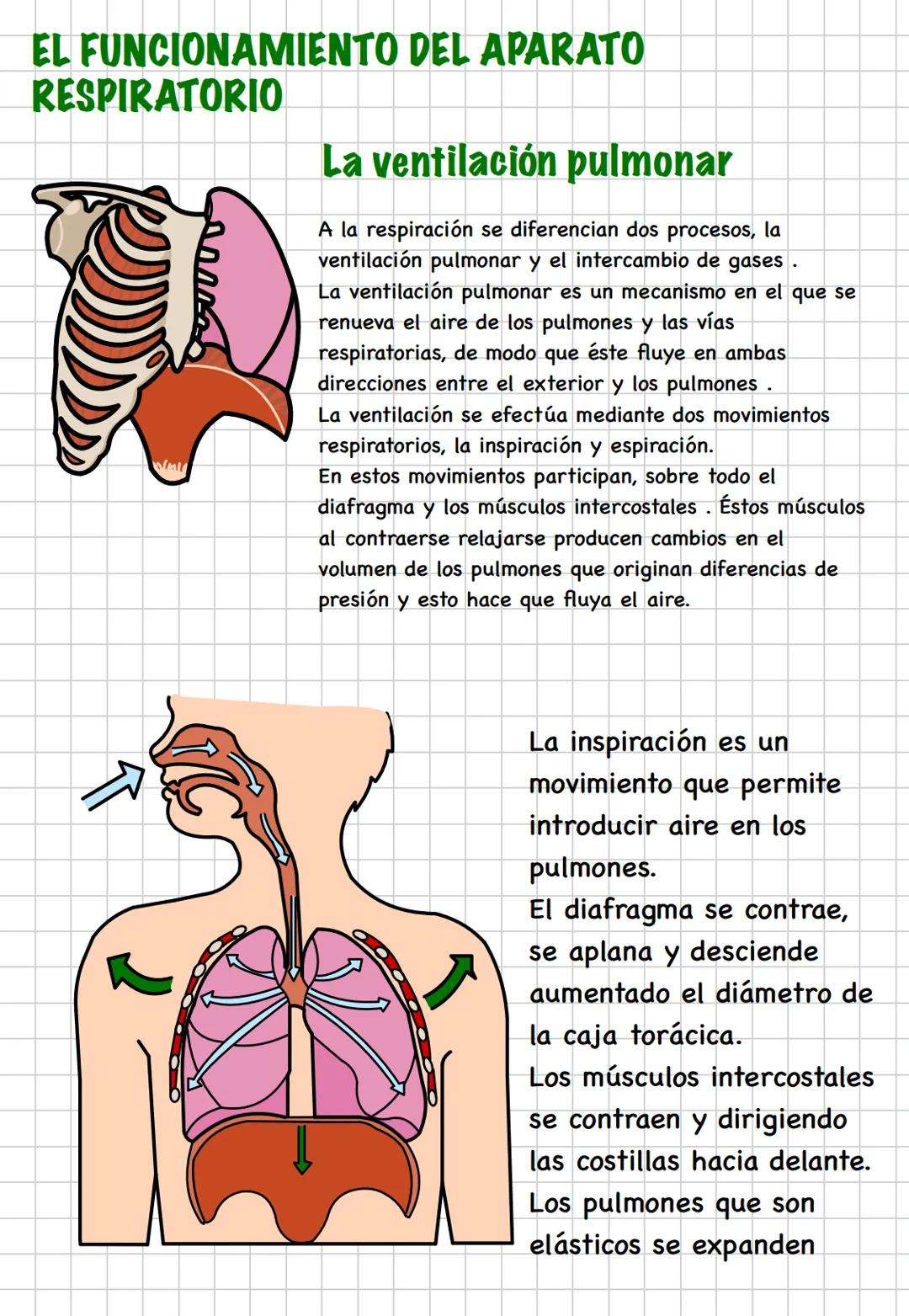 EL FUNCIONAMIENTO DEL APARATO RESPIRATORIO

La ventilación pulmonar

A la respiración se diferencian dos procesos, la ventilación pulmonar y el intercambio de gases .
La ventilación pulmonar es un mecanismo en el que se renueva el aire de los pulmones y las vías respiratorias, de modo que éste fluye en ambas direcciones entre el exterior y los pulmones .
La ventilación se efectúa mediante dos movimientos respiratorios, la inspiración y espiración.
En estos movimientos participan, sobre todo el diafragma y los músculos intercostales . Éstos músculos al contraerse relajarse producen cambios en el volumen de los pulmones que originan diferencias de presión y esto hace que fluya el aire.

La inspiración es un movimiento que permite introducir aire en los pulmones.
El diafragma se contrae, se aplana y desciende aumentado el diámetro de la caja torácica.
Los músculos intercostales se contraen y dirigiendo las costillas hacia delante.
Los pulmones que son elásticos se expanden